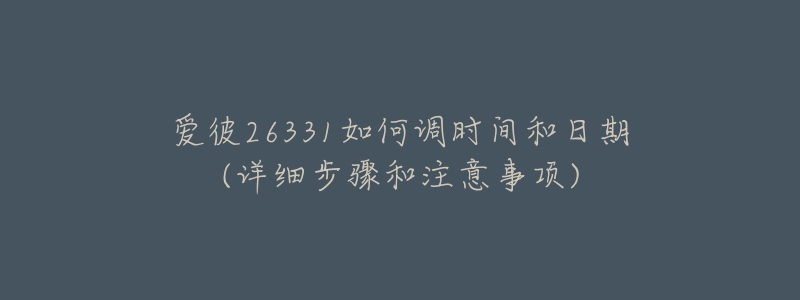 爱彼26331如何调时间和日期
(详细步骤和注意事项)